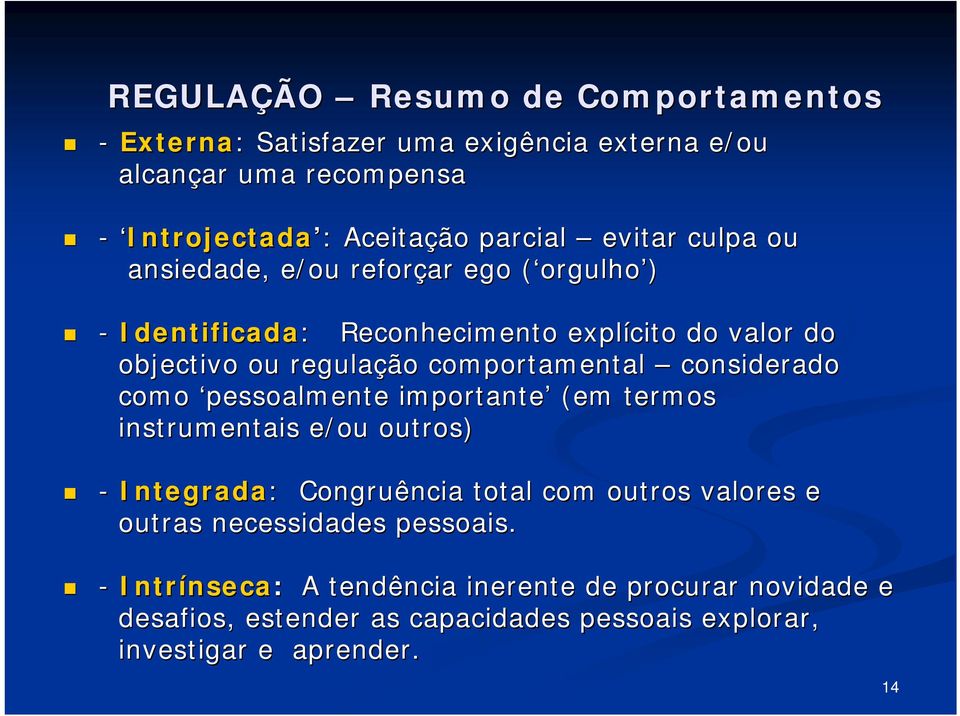 REGULAÇÃO – Resumo de Comportamentos

- Externa: Satisfazer uma exigência externa e/ou alcançar uma recompensa

- ‘Introjectada’: Aceitação parcial – evitar culpa ou ansiedade, e/ou reforçar ego (‘orgulho’)

- Identificada: Reconhecimento explícito do valor do objectivo ou regulação comportamental – considerado como ‘pessoalmente importante’ (em termos instrumentais e/ou outros)

- Integrada: Congruência total com outros valores e outras necessidades pessoais.

- Intrínseca: A tendência inerente de procurar novidade e desafios, estender as capacidades pessoais explorar, investigar e aprender.

14